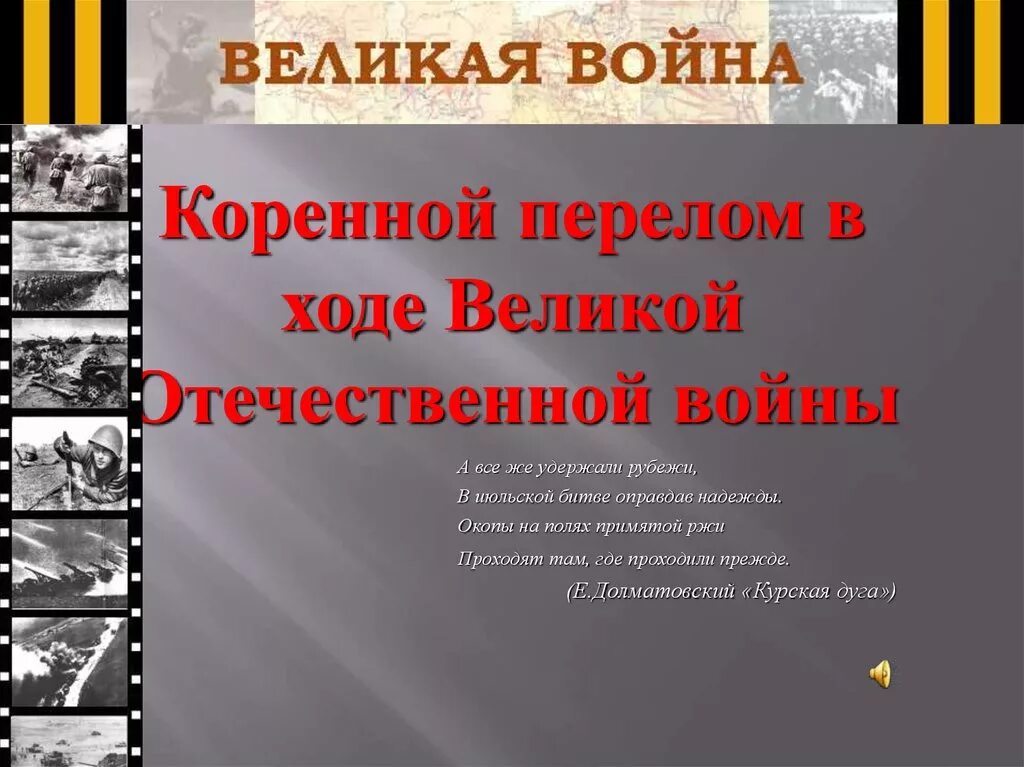 ВЕЛИКАЯ ВОЙНА

Коренной перелом в ходе Великой Отечественной войны

А все же удержали рубежи,
В июльской битве оправдав надежды.
Окопы на полях примятой ржи
Проходят там, где проходили прежде.
(Е.Долматовский «Курская дуга»)